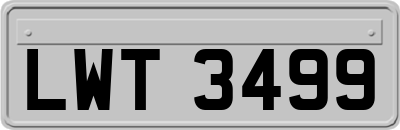 LWT 3499